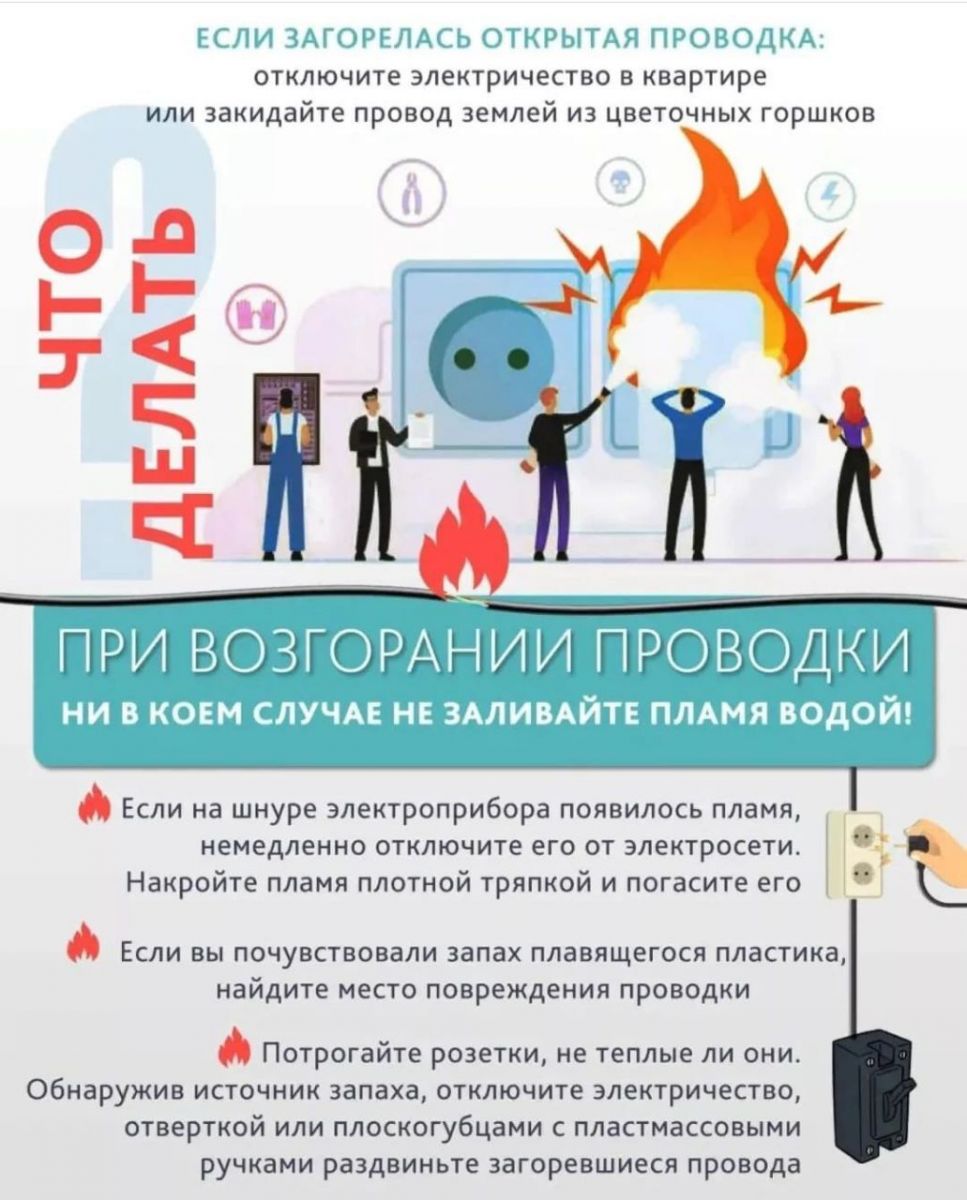 ЕСЛИ ЗАГОРЕЛАСЬ ОТКРЫТАЯ ПРОВОДКА:
отключите электричество в квартире
или закидайте провод землей из цветочных горшков

ЧТО ДЕЛАТЬ ?

ПРИ ВОЗГОРАНИИ ПРОВОДКИ
НИ В КОЕМ СЛУЧАЕ НЕ ЗАЛИВАЙТЕ ПЛАМЯ ВОДОЙ!

Если на шнуре электроприбора появилось пламя, немедленно отключите его от электросети. Накройте пламя плотной тряпкой и погасите его

Если вы почувствовали запах плавящегося пластика, найдите место повреждения проводки

Потрогайте розетки, не теплые ли они. Обнаружив источник запаха, отключите электричество, отверткой или плоскогубцами с пластмассовыми ручками раздвиньте загоревшиеся провода